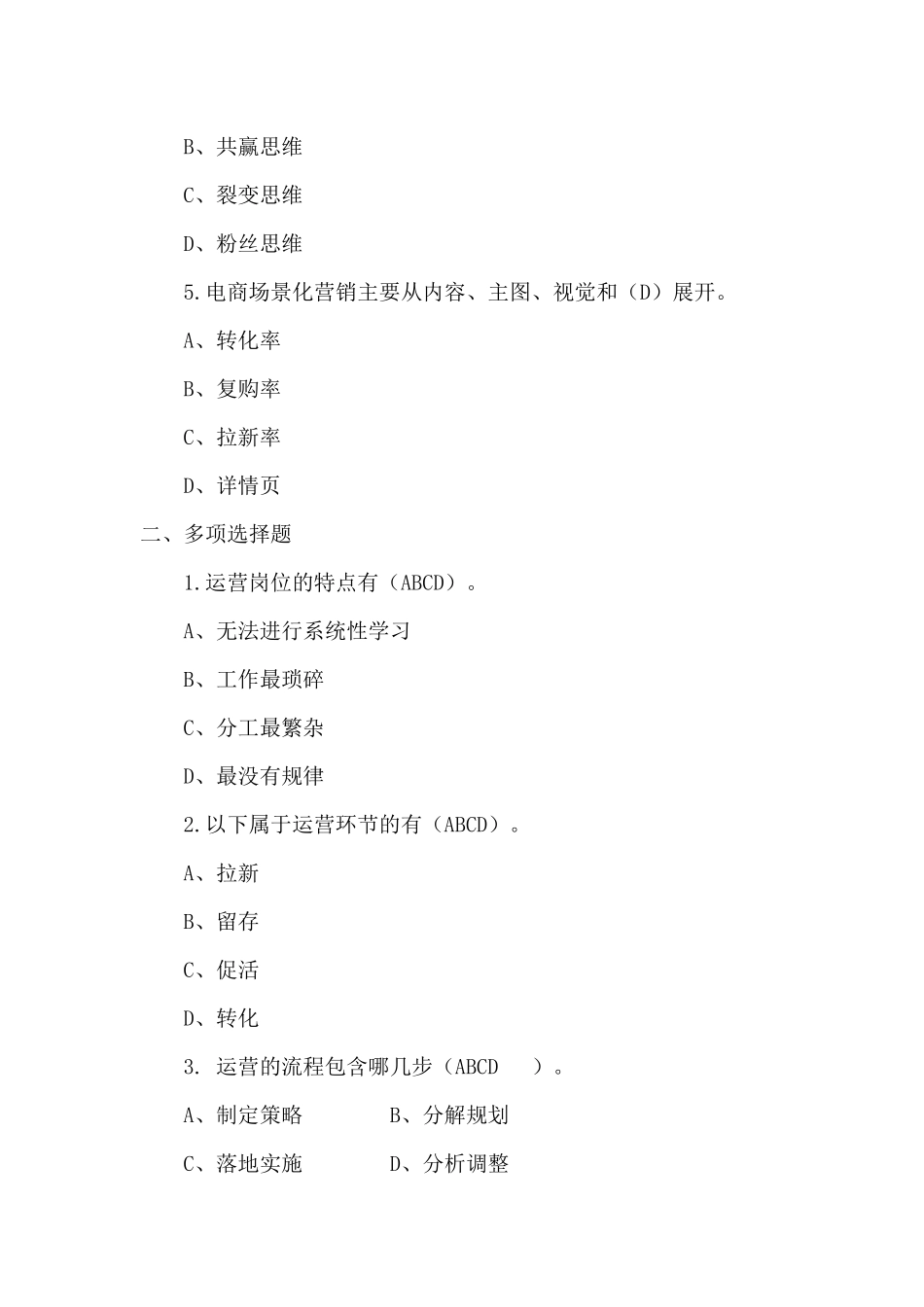 B、共赢思维

C、裂变思维

D、粉丝思维

5.电商场景化营销主要从内容、主图、视觉和（D）展开。

A、转化率

B、复购率

C、拉新率

D、详情页

二、多项选择题

1.运营岗位的特点有（ABCD）。

A、无法进行系统性学习

B、工作最琐碎

C、分工最繁杂

D、最没有规律

2.以下属于运营环节的有（ABCD）。

A、拉新

B、留存

C、促活

D、转化

3. 运营的流程包含哪几步（ABCD ）。

A、制定策略 B、分解规划

C、落地实施 D、分析调整